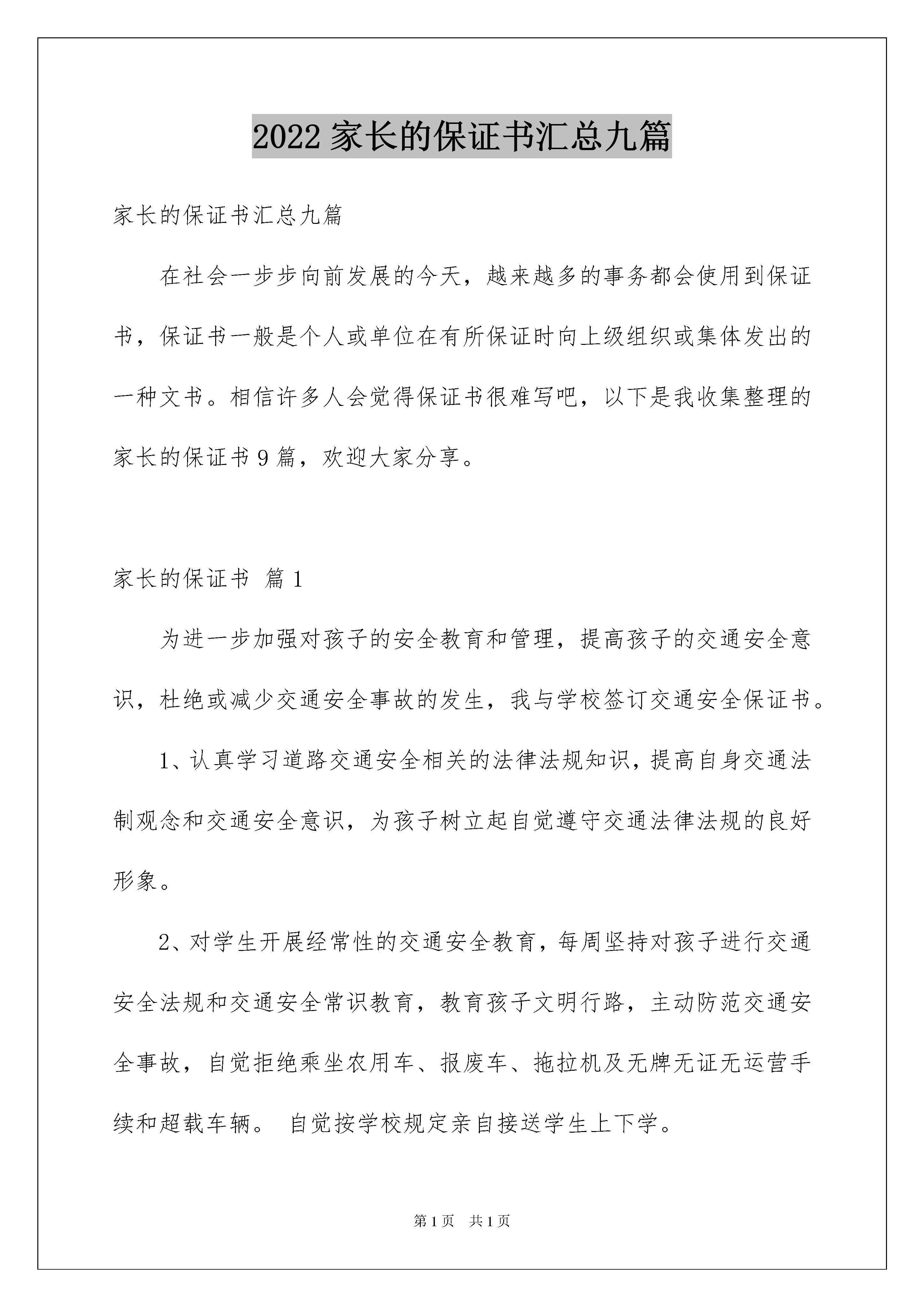 2022 家长的保证书汇总九篇

家长的保证书汇总九篇

在社会一步步向前发展的今天，越来越多的事务都会使用到保证书，保证书一般是个人或单位在有所保证时向上级组织或集体发出的一种文书。相信许多人会觉得保证书很难写吧，以下是我收集整理的家长的保证书 9 篇，欢迎大家分享。

家长的保证书 篇 1

为进一步加强对孩子的安全教育和管理，提高孩子的交通安全意识，杜绝或减少交通安全事故的发生，我与学校签订交通安全保证书。

1、认真学习道路交通安全相关的法律法规知识，提高自身交通法制观念和交通安全意识，为孩子树立起自觉遵守交通法律法规的良好形象。

2、对学生开展经常性的交通安全教育，每周坚持对孩子进行交通安全法规和交通安全常识教育，教育孩子文明行路，主动防范交通安全事故，自觉拒绝乘坐农用车、报废车、拖拉机及无牌无证无运营手续和超载车辆。 自觉按学校规定亲自接送学生上下学。

第 1 页 共 1 页